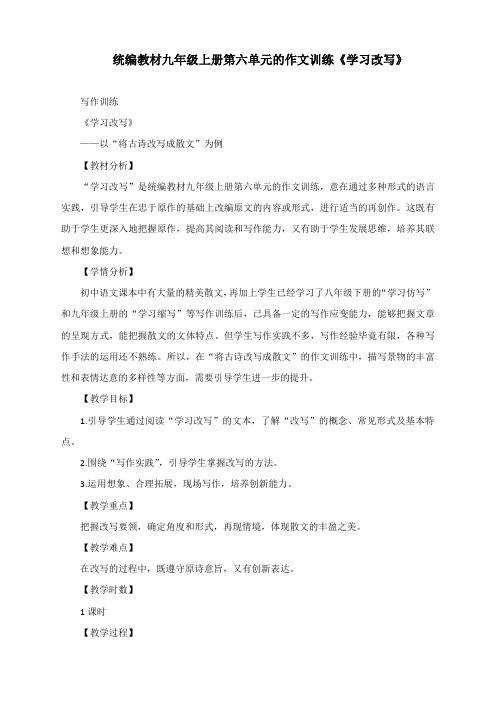 统编教材九年级上册第六单元的作文训练《学习改写》

写作训练

《学习改写》

——以“将古诗改写成散文”为例

【教材分析】

“学习改写”是统编教材九年级上册第六单元的作文训练，意在通过多种形式的语言实践，引导学生在忠于原作的基础上改编原文的内容或形式，进行适当的再创作。这既有助于学生更深入地把握原作，提高其阅读和写作能力，又有助于学生发展思维，培养其联想和想象能力。

【学情分析】

初中语文课本中有大量的精美散文，再加上学生已经学习了八年级下册的“学习仿写”和九年级上册的“学习缩写”等写作训练后，已具备一定的写作应变能力，能够把握文章的呈现方式，能把握散文的文体特点。但学生写作实践不多，写作经验毕竟有限，各种写作手法的运用还不熟练。所以，在“将古诗改写成散文”的作文训练中，描写景物的丰富性和表情达意的多样性等方面，需要引导学生进一步的提升。

【教学目标】

1.引导学生通过阅读“学习改写”的文本，了解“改写”的概念、常见形式及基本特点。

2.围绕“写作实践”，引导学生掌握改写的方法。

3.运用想象、合理拓展，现场写作，培养创新能力。

【教学重点】

把握改写要领，确定角度和形式，再现情境，体现散文的丰盈之美。

【教学难点】

在改写的过程中，既遵守原诗意旨，又有创新表达。

【教学时数】

1 课时

【教学过程】